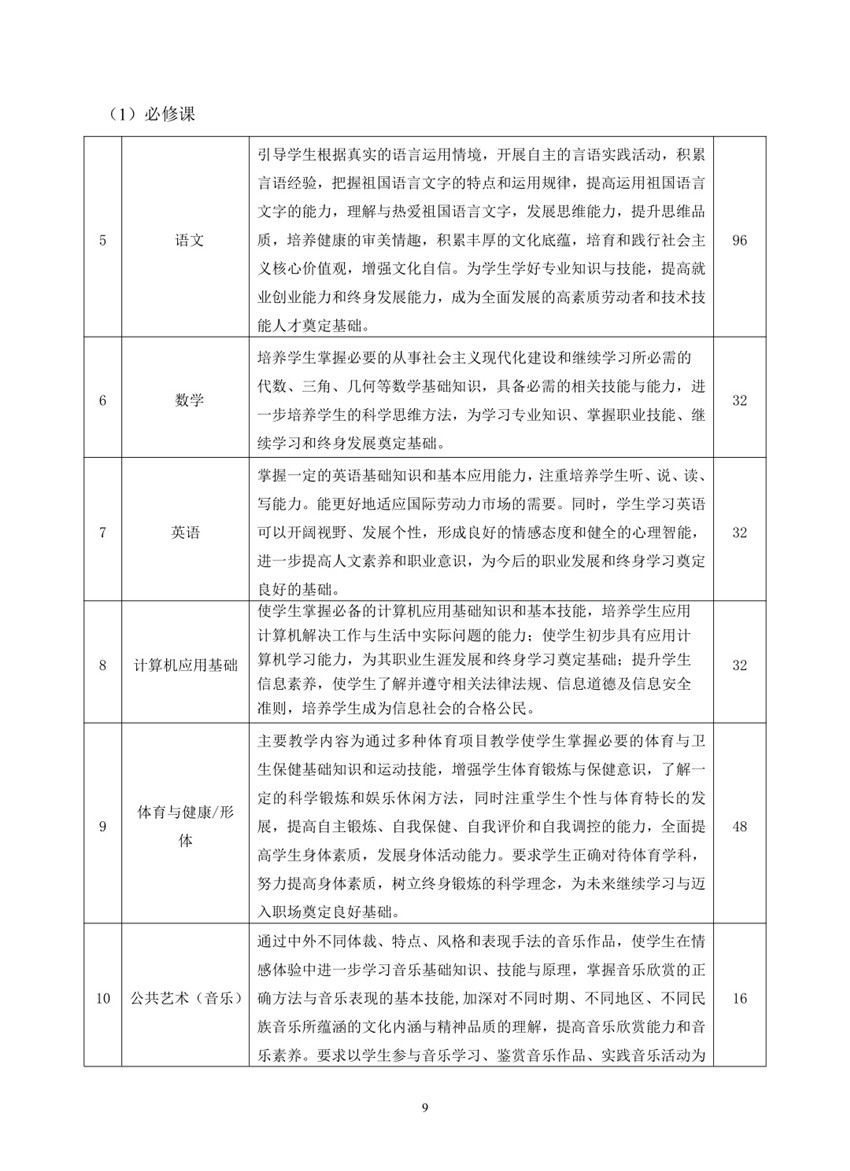 （1）必修课

| | | | |
|---|---|---|---|
| 5 | 语文 | 引导学生根据真实的语言运用情境，开展自主的言语实践活动，积累言语经验，把握祖国语言文字的特点和运用规律，提高运用祖国语言文字的能力，理解与热爱祖国语言文字，发展思维能力，提升思维品质，培养健康的审美情趣，积累丰厚的文化底蕴，培育和践行社会主义核心价值观，增强文化自信。为学生学好专业知识与技能，提高就业创业能力和终身发展能力，成为全面发展的高素质劳动者和技术技能人才奠定基础。 | 96 |
| 6 | 数学 | 培养学生掌握必要的从事社会主义现代化建设和继续学习所必需的代数、三角、几何等数学基础知识，具备必需的相关技能与能力，进一步培养学生的科学思维方法，为学习专业知识、掌握职业技能、继续学习和终身发展奠定基础。 | 32 |
| 7 | 英语 | 掌握一定的英语基础知识和基本应用能力，注重培养学生听、说、读、写能力。能更好地适应国际劳动力市场的需要。同时，学生学习英语可以开阔视野、发展个性，形成良好的情感态度和健全的心理智能，进一步提高人文素养和职业意识，为今后的职业发展和终身学习奠定良好的基础。 | 32 |
| 8 | 计算机应用基础 | 使学生掌握必备的计算机应用基础知识和基本技能，培养学生应用计算机解决工作与生活中实际问题的能力；使学生初步具有应用计算机学习能力，为其职业生涯发展和终身学习奠定基础；提升学生信息素养，使学生了解并遵守相关法律法规、信息道德及信息安全准则，培养学生成为信息社会的合格公民。 | 32 |
| 9 | 体育与健康/形体 | 主要教学内容为通过多种体育项目教学使学生掌握必要的体育与卫生保健基础知识和运动技能，增强学生体育锻炼与保健意识，了解一定的科学锻炼和娱乐休闲方法，同时注重学生个性与体育特长的发展，提高自主锻炼、自我保健、自我评价和自我调控的能力，全面提高学生身体素质，发展身体活动能力。要求学生正确对待体育学科，努力提高身体素质，树立终身锻炼的科学理念，为未来继续学习与迈入职场奠定良好基础。 | 48 |
| 10 | 公共艺术（音乐） | 通过中外不同体裁、特点、风格和表现手法的音乐作品，使学生在情感体验中进一步学习音乐基础知识、技能与原理，掌握音乐欣赏的正确方法与音乐表现的基本技能,加深对不同时期、不同地区、不同民族音乐所蕴涵的文化内涵与精神品质的理解，提高音乐欣赏能力和音乐素养。要求以学生参与音乐学习、鉴赏音乐作品、实践音乐活动为 | 16 |

9